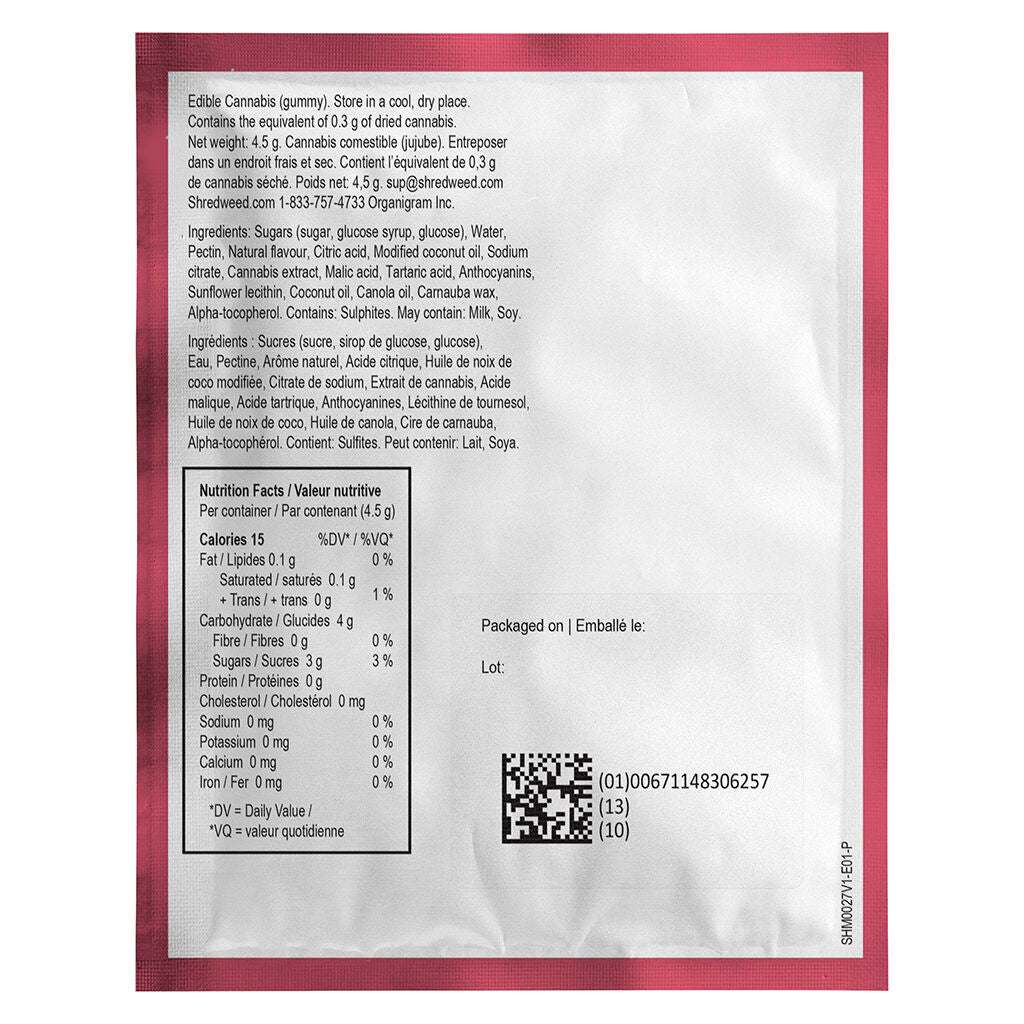 Edible Cannabis (gummy). Store in a cool, dry place. Contains the equivalent of 0.3 g of dried cannabis. Net weight: 4.5 g. Cannabis comestible (jujube). Entreposer dans un endroit frais et sec. Contient l'équivalent de 0,3 g de cannabis séché. Poids net: 4,5 g. sup@shredweed.com Shredweed.com 1-833-757-4733 Organigram Inc.

Ingredients: Sugars (sugar, glucose syrup, glucose), Water, Pectin, Natural flavour, Citric acid, Modified coconut oil, Sodium citrate, Cannabis extract, Malic acid, Tartaric acid, Anthocyanins, Sunflower lecithin, Coconut oil, Canola oil, Carnauba wax, Alpha-tocopherol. Contains: Sulphites. May contain: Milk, Soy.

Ingrédients : Sucres (sucre, sirop de glucose, glucose), Eau, Pectine, Arôme naturel, Acide citrique, Huile de noix de coco modifiée, Citrate de sodium, Extrait de cannabis, Acide malique, Acide tartrique, Anthocyanines, Lécithine de tournesol, Huile de noix de coco, Huile de canola, Cire de carnauba, Alpha-tocophérol. Contient: Sulfites. Peut contenir: Lait, Soya.

Nutrition Facts / Valeur nutritive
Per container / Par contenant (4.5 g)

| Calories 15 | %DV* / %VQ* |
|---|---|
| Fat / Lipides 0.1 g | 0 % |
| Saturated / saturés 0.1 g + Trans / + trans 0 g | 1 % |
| Carbohydrate / Glucides 4 g | |
| Fibre / Fibres 0 g | 0 % |
| Sugars / Sucres 3 g | 3 % |
| Protein / Protéines 0 g | |
| Cholesterol / Cholestérol 0 mg | |
| Sodium 0 mg | 0 % |
| Potassium 0 mg | 0 % |
| Calcium 0 mg | 0 % |
| Iron / Fer 0 mg | 0 % |

*DV = Daily Value /
*VQ = valeur quotidienne

Packaged on | Emballé le:

Lot:

(01)00671148306257
(13)
(10)

SHM0027V1-E01-P